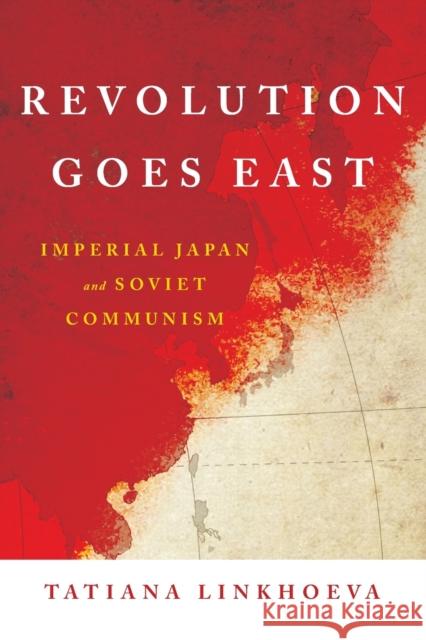 REVOLUTION GOES EAST

IMPERIAL JAPAN and SOVIET COMMUNISM

TATIANA LINKHOEVA